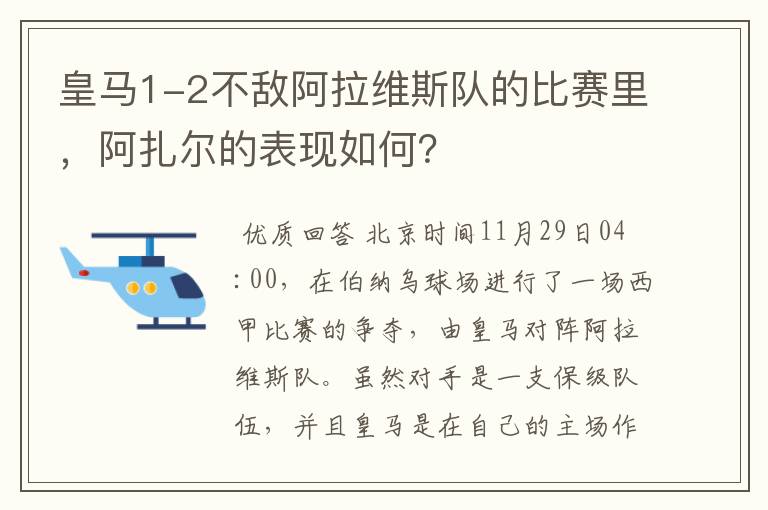 皇马1-2不敌阿拉维斯队的比赛里，阿扎尔的表现如何?

优质回答 北京时间11月29日04:00，在伯纳乌球场进行了一场西甲比赛的争夺，由皇马对阵阿拉维斯队。虽然对手是一支保级队伍，并且皇马是在自己的主场作